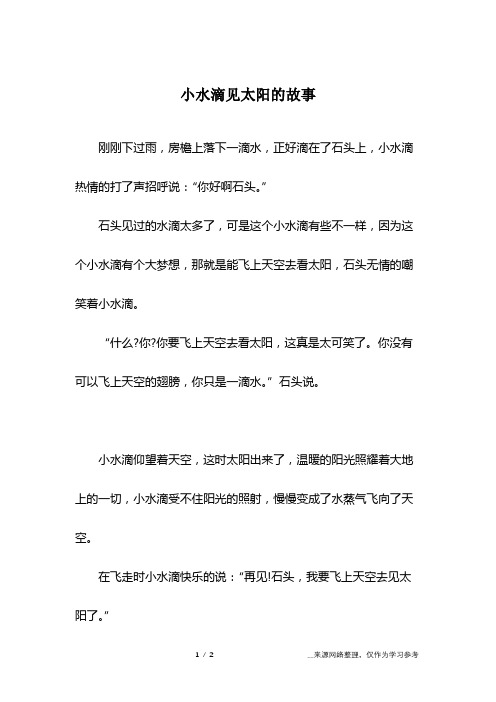 小水滴见太阳的故事

刚刚下过雨，房檐上落下一滴水，正好滴在了石头上，小水滴热情的打了声招呼说：“你好啊石头。”

石头见过的水滴太多了，可是这个小水滴有些不一样，因为这个小水滴有个大梦想，那就是能飞上天空去看太阳，石头无情的嘲笑着小水滴。

“什么?你?你要飞上天空去看太阳，这真是太可笑了。你没有可以飞上天空的翅膀，你只是一滴水。”石头说。

小水滴仰望着天空，这时太阳出来了，温暖的阳光照耀着大地上的一切，小水滴受不住阳光的照射，慢慢变成了水蒸气飞向了天空。

在飞走时小水滴快乐的说：“再见!石头，我要飞上天空去见太阳了。”

1 / 2

__来源网络整理，仅作为学习参考